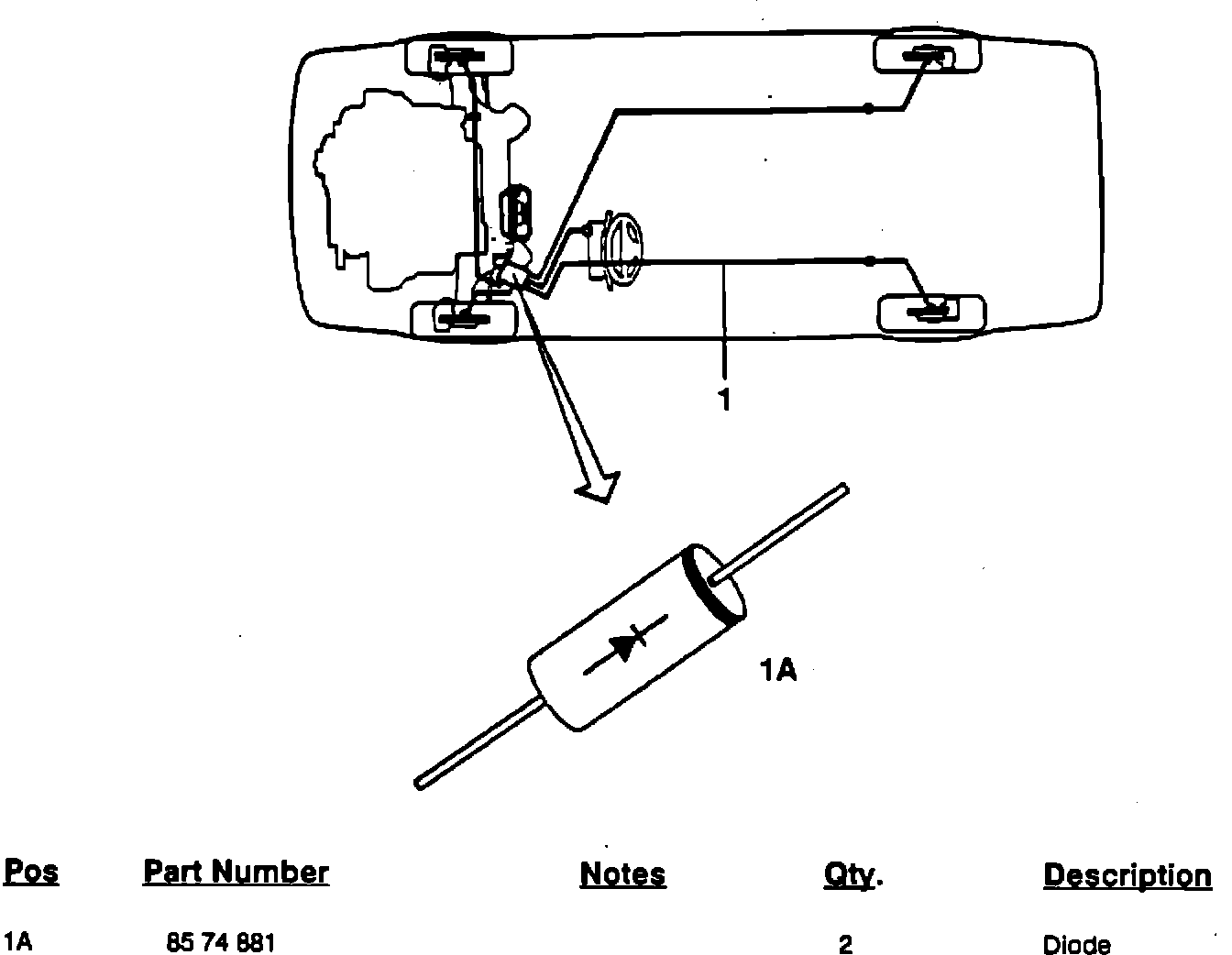 1

1A

| Pos | Part Number | Notes | Qty. | Description |
|---|---|---|---|---|
| 1A | 85 74 881 | | 2 | Diode |